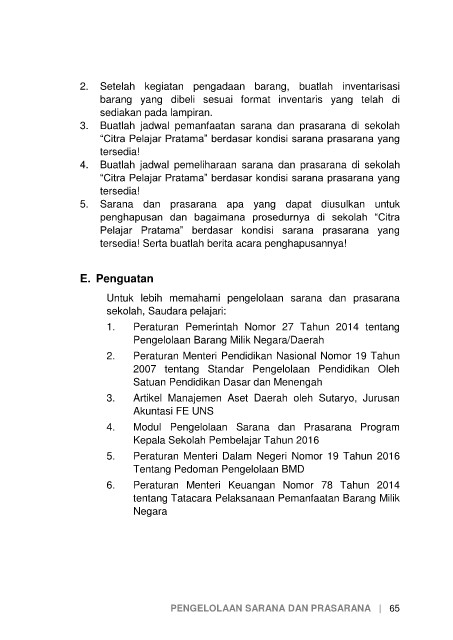 2. Setelah kegiatan pengadaan barang, buatlah inventarisasi barang yang dibeli sesuai format inventaris yang telah di sediakan pada lampiran.
3. Buatlah jadwal pemanfaatan sarana dan prasarana di sekolah "Citra Pelajar Pratama" berdasar kondisi sarana prasarana yang tersedia!
4. Buatlah jadwal pemeliharaan sarana dan prasarana di sekolah "Citra Pelajar Pratama" berdasar kondisi sarana prasarana yang tersedia!
5. Sarana dan prasarana apa yang dapat diusulkan untuk penghapusan dan bagaimana prosedurnya di sekolah "Citra Pelajar Pratama" berdasar kondisi sarana prasarana yang tersedia! Serta buatlah berita acara penghapusannya!

E. Penguatan

Untuk lebih memahami pengelolaan sarana dan prasarana sekolah, Saudara pelajari:
1. Peraturan Pemerintah Nomor 27 Tahun 2014 tentang Pengelolaan Barang Milik Negara/Daerah
2. Peraturan Menteri Pendidikan Nasional Nomor 19 Tahun 2007 tentang Standar Pengelolaan Pendidikan Oleh Satuan Pendidikan Dasar dan Menengah
3. Artikel Manajemen Aset Daerah oleh Sutaryo, Jurusan Akuntasi FE UNS
4. Modul Pengelolaan Sarana dan Prasarana Program Kepala Sekolah Pembelajar Tahun 2016
5. Peraturan Menteri Dalam Negeri Nomor 19 Tahun 2016 Tentang Pedoman Pengelolaan BMD
6. Peraturan Menteri Keuangan Nomor 78 Tahun 2014 tentang Tatacara Pelaksanaan Pemanfaatan Barang Milik Negara

PENGELOLAAN SARANA DAN PRASARANA | 65